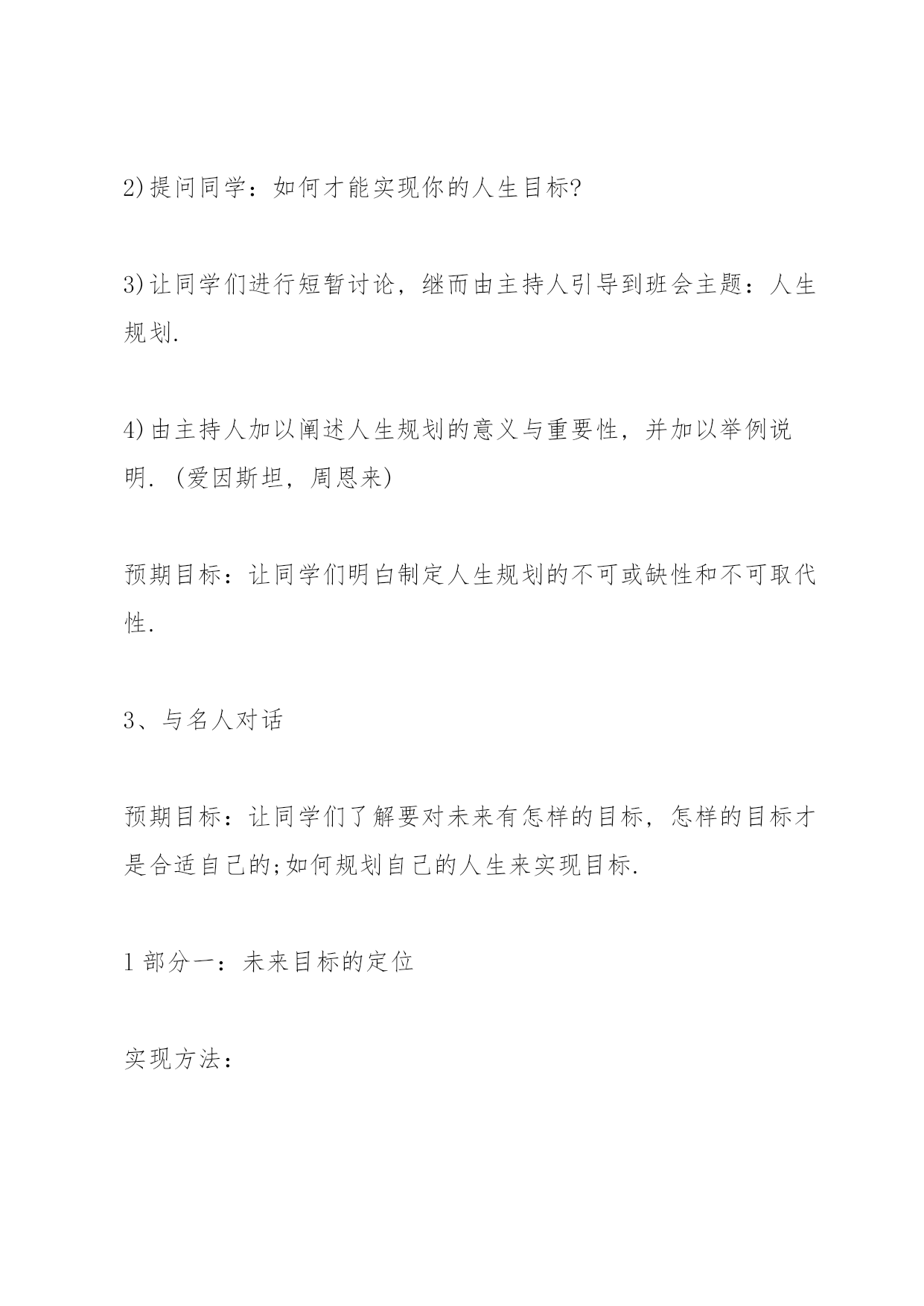 2)提问同学：如何才能实现你的人生目标?

3)让同学们进行短暂讨论，继而由主持人引导到班会主题：人生规划.

4)由主持人加以阐述人生规划的意义与重要性，并加以举例说明.（爱因斯坦，周恩来)

预期目标：让同学们明白制定人生规划的不可或缺性和不可取代性.

3、与名人对话

预期目标：让同学们了解要对未来有怎样的目标，怎样的目标才是合适自己的;如何规划自己的人生来实现目标.

1部分一：未来目标的定位

实现方法：